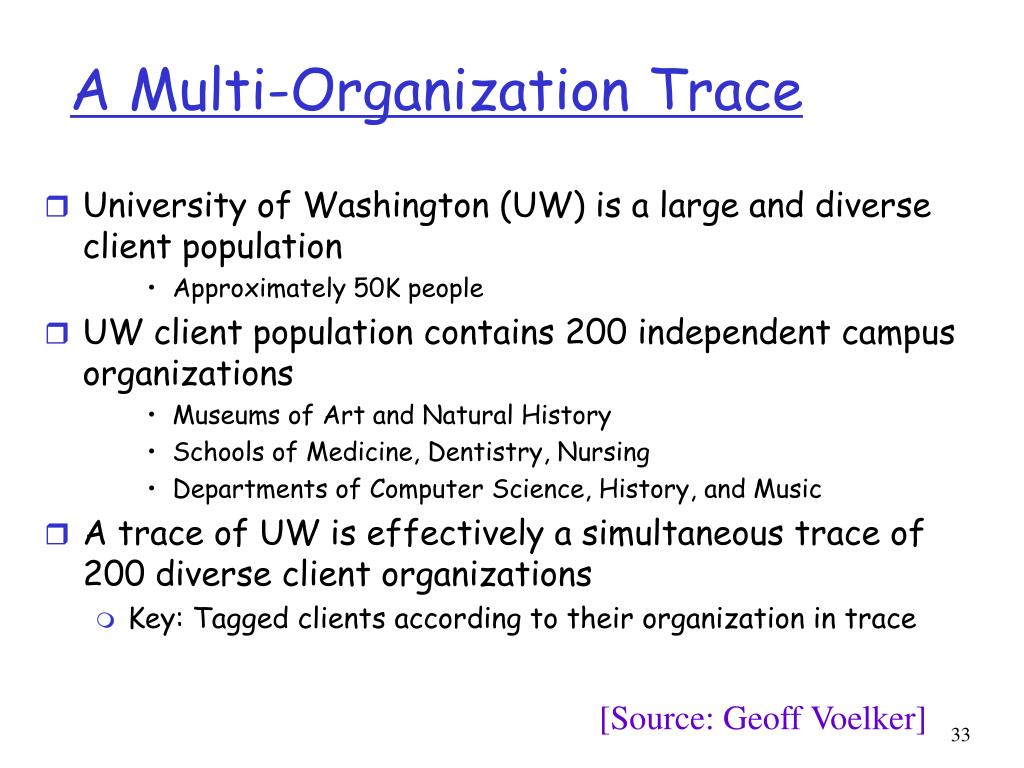 A Multi-Organization Trace

University of Washington (UW) is a large and diverse client population

• Approximately 50K people

UW client population contains 200 independent campus organizations

• Museums of Art and Natural History
• Schools of Medicine, Dentistry, Nursing
• Departments of Computer Science, History, and Music

A trace of UW is effectively a simultaneous trace of 200 diverse client organizations

Key: Tagged clients according to their organization in trace

[Source: Geoff Voelker]

33